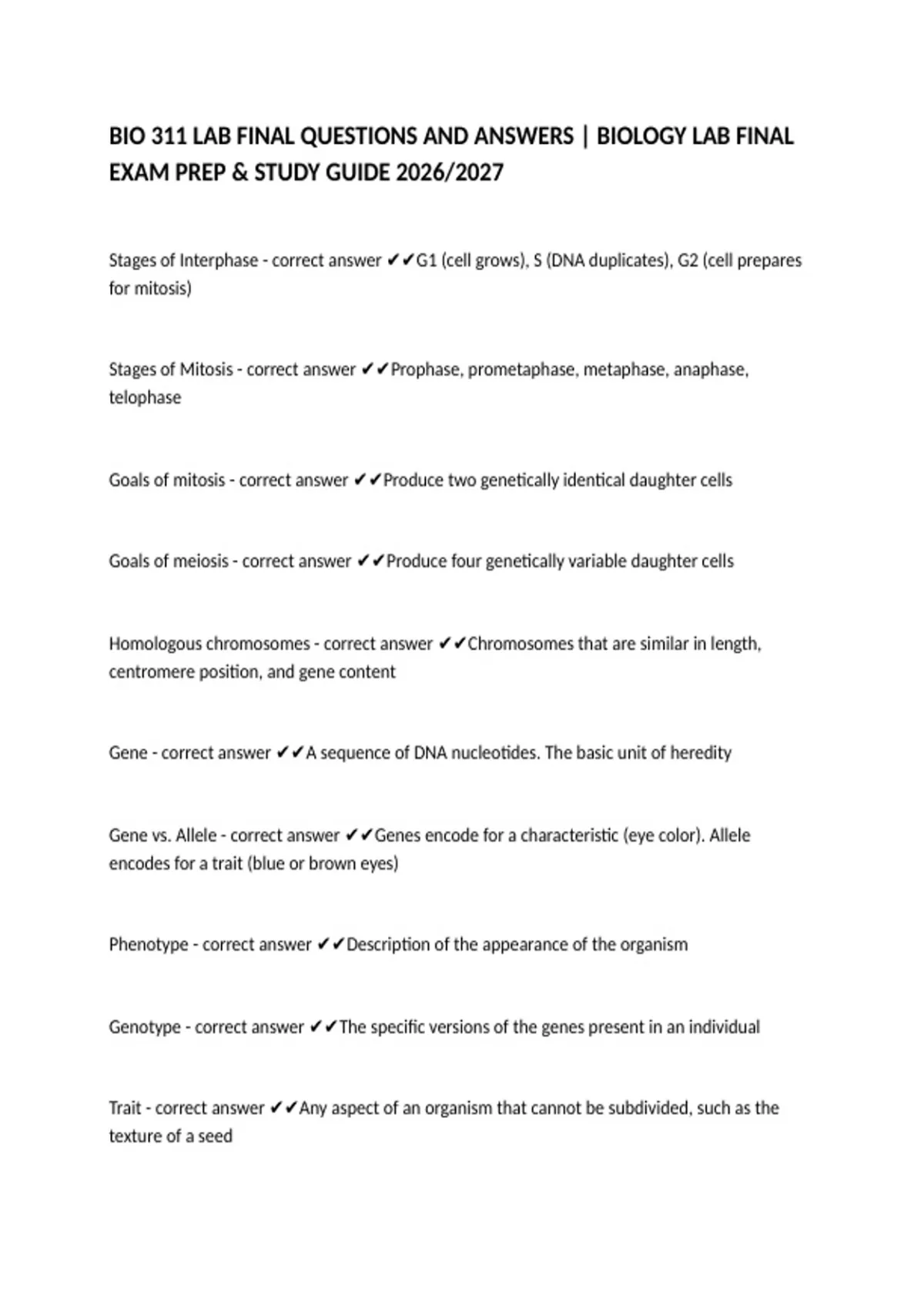 BIO 311 LAB FINAL QUESTIONS AND ANSWERS | BIOLOGY LAB FINAL EXAM PREP & STUDY GUIDE 2026/2027

Stages of Interphase - correct answer ✔✔G1 (cell grows), S (DNA duplicates), G2 (cell prepares for mitosis)

Stages of Mitosis - correct answer ✔✔Prophase, prometaphase, metaphase, anaphase, telophase

Goals of mitosis - correct answer ✔✔Produce two genetically identical daughter cells

Goals of meiosis - correct answer ✔✔Produce four genetically variable daughter cells

Homologous chromosomes - correct answer ✔✔Chromosomes that are similar in length, centromere position, and gene content

Gene - correct answer ✔✔A sequence of DNA nucleotides. The basic unit of heredity

Gene vs. Allele - correct answer ✔✔Genes encode for a characteristic (eye color). Allele encodes for a trait (blue or brown eyes)

Phenotype - correct answer ✔✔Description of the appearance of the organism

Genotype - correct answer ✔✔The specific versions of the genes present in an individual

Trait - correct answer ✔✔Any aspect of an organism that cannot be subdivided, such as the texture of a seed